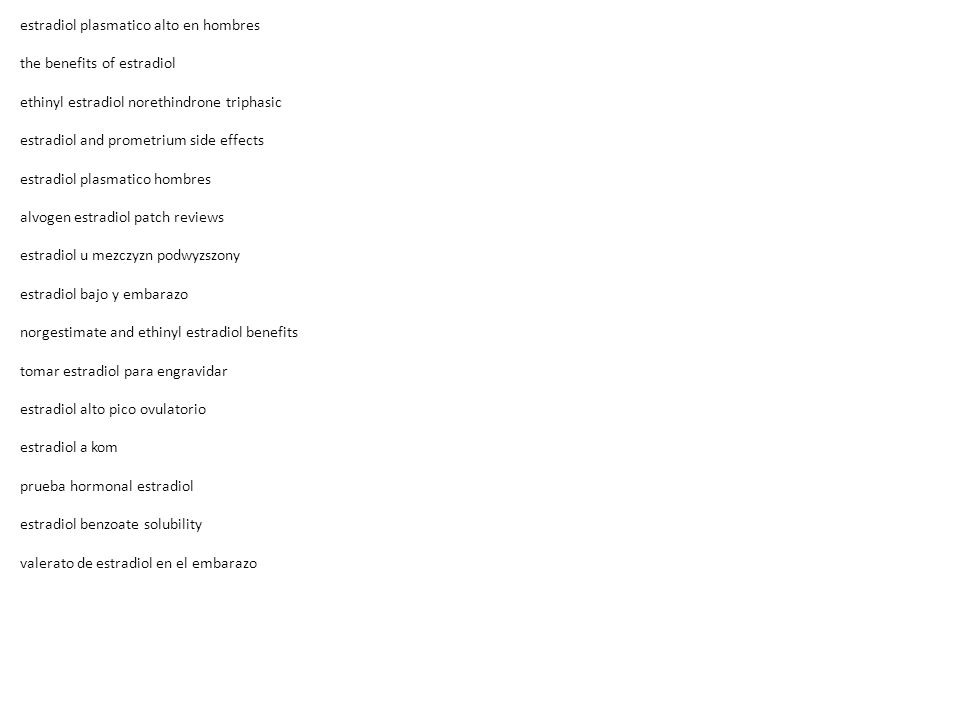 estradiol plasmatico alto en hombres

the benefits of estradiol

ethinyl estradiol norethindrone triphasic

estradiol and prometrium side effects

estradiol plasmatico hombres

alvogen estradiol patch reviews

estradiol u mezczyzn podwyzszony

estradiol bajo y embarazo

norgestimate and ethinyl estradiol benefits

tomar estradiol para engravidar

estradiol alto pico ovulatorio

estradiol a kom

prueba hormonal estradiol

estradiol benzoate solubility

valerato de estradiol en el embarazo